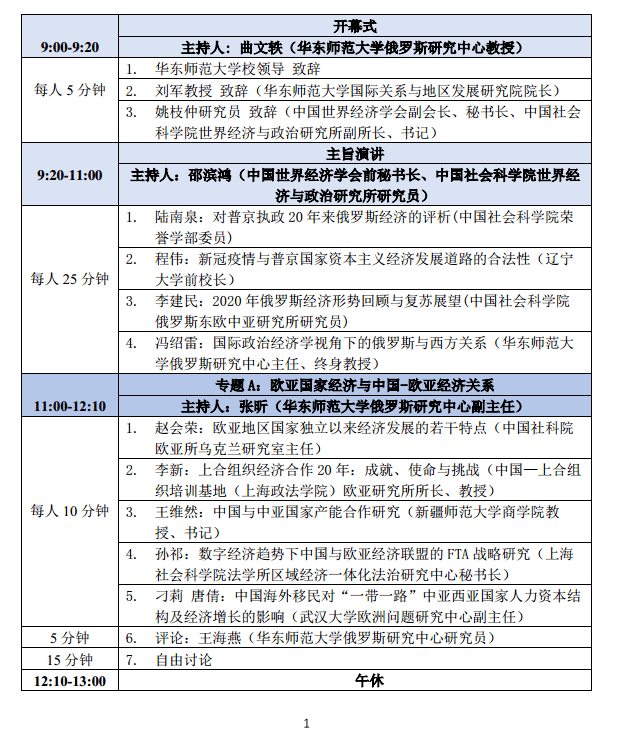 | 9:00-9:20 | 开幕式 |
|---|---|
| | 主持人：曲文轶（华东师范大学俄罗斯研究中心教授） |
| 每人 5 分钟 | 1. 华东师范大学校领导 致辞 |
| | 2. 刘军教授 致辞（华东师范大学国际关系与地区发展研究院院长） |
| | 3. 姚枝仲研究员 致辞（中国世界经济学会副会长、秘书长、中国社会科学院世界经济与政治研究所副所长、书记） |
| 9:20-11:00 | 主旨演讲 |
| | 主持人：邵滨鸿（中国世界经济学会前秘书长、中国社会科学院世界经济与政治研究所研究员） |
| 每人 25 分钟 | 1. 陆南泉：对普京执政 20 年来俄罗斯经济的评析（中国社会科学院荣誉学部委员） |
| | 2. 程伟：新冠疫情与普京国家资本主义经济发展道路的合法性（辽宁大学前校长） |
| | 3. 李建民：2020 年俄罗斯经济形势回顾与复苏展望（中国社会科学院俄罗斯东欧中亚研究所研究员） |
| | 4. 冯绍雷：国际政治经济学视角下的俄罗斯与西方关系（华东师范大学俄罗斯研究中心主任、终身教授） |
| 11:00-12:10 | 专题 A：欧亚国家经济与中国-欧亚经济关系 |
| | 主持人：张昕（华东师范大学俄罗斯研究中心副主任） |
| 每人 10 分钟 | 1. 赵会荣：欧亚地区国家独立以来经济发展的若干特点（中国社科院欧亚所乌克兰研究室主任） |
| | 2. 李新：上合组织经济合作 20 年：成就、使命与挑战（中国—上合组织培训基地（上海政法学院）欧亚研究所所长、教授） |
| | 3. 王维然：中国与中亚国家产能合作研究（新疆师范大学商学院教授、书记） |
| | 4. 孙祁：数字经济趋势下中国与欧亚经济联盟的 FTA 战略研究（上海社会科学院法学所区域经济一体化法治研究中心秘书长） |
| | 5. 刁莉 唐倩：中国海外移民对“一带一路”中亚西亚国家人力资本结构及经济增长的影响（武汉大学欧洲问题研究中心副主任） |
| 5 分钟 | 6. 评论：王海燕（华东师范大学俄罗斯研究中心研究员） |
| 15 分钟 | 7. 自由讨论 |
| 12:10-13:00 | 午休 |

1